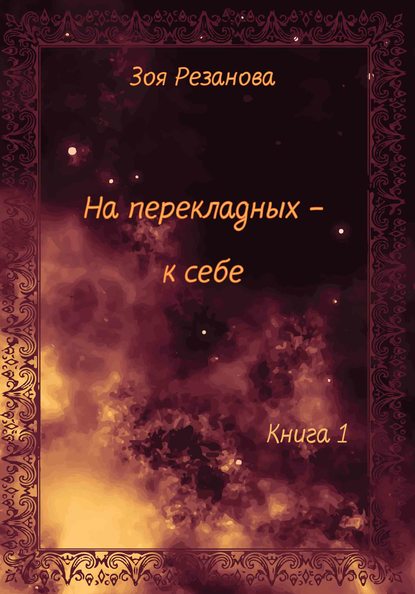 Зоя Резанова

На перекладных – к себе

Книга 1